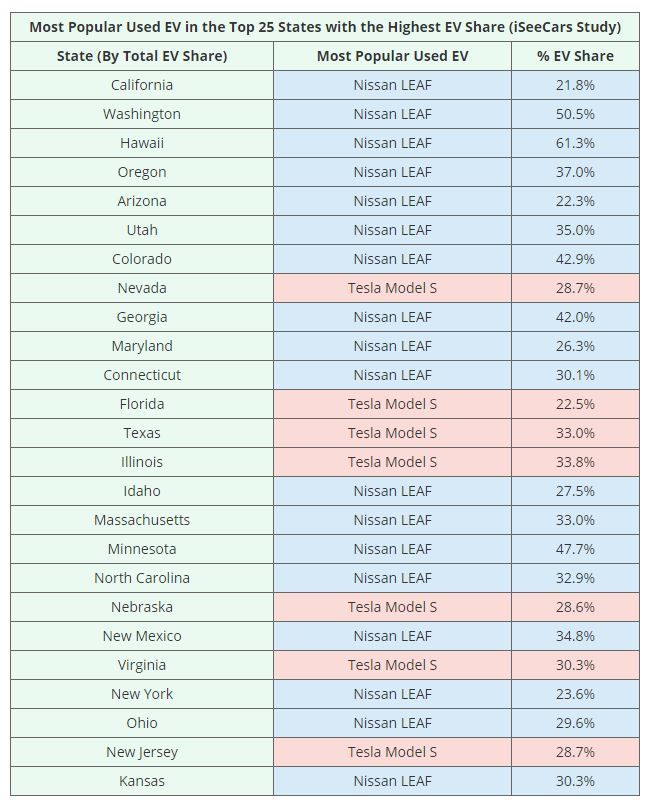 Most Popular Used EV in the Top 25 States with the Highest EV Share (iSeeCars Study)

| State (By Total EV Share) | Most Popular Used EV | % EV Share |
|---|---|---|
| California | Nissan LEAF | 21.8% |
| Washington | Nissan LEAF | 50.5% |
| Hawaii | Nissan LEAF | 61.3% |
| Oregon | Nissan LEAF | 37.0% |
| Arizona | Nissan LEAF | 22.3% |
| Utah | Nissan LEAF | 35.0% |
| Colorado | Nissan LEAF | 42.9% |
| Nevada | Tesla Model S | 28.7% |
| Georgia | Nissan LEAF | 42.0% |
| Maryland | Nissan LEAF | 26.3% |
| Connecticut | Nissan LEAF | 30.1% |
| Florida | Tesla Model S | 22.5% |
| Texas | Tesla Model S | 33.0% |
| Illinois | Tesla Model S | 33.8% |
| Idaho | Nissan LEAF | 27.5% |
| Massachusetts | Nissan LEAF | 33.0% |
| Minnesota | Nissan LEAF | 47.7% |
| North Carolina | Nissan LEAF | 32.9% |
| Nebraska | Tesla Model S | 28.6% |
| New Mexico | Nissan LEAF | 34.8% |
| Virginia | Tesla Model S | 30.3% |
| New York | Nissan LEAF | 23.6% |
| Ohio | Nissan LEAF | 29.6% |
| New Jersey | Tesla Model S | 28.7% |
| Kansas | Nissan LEAF | 30.3% |